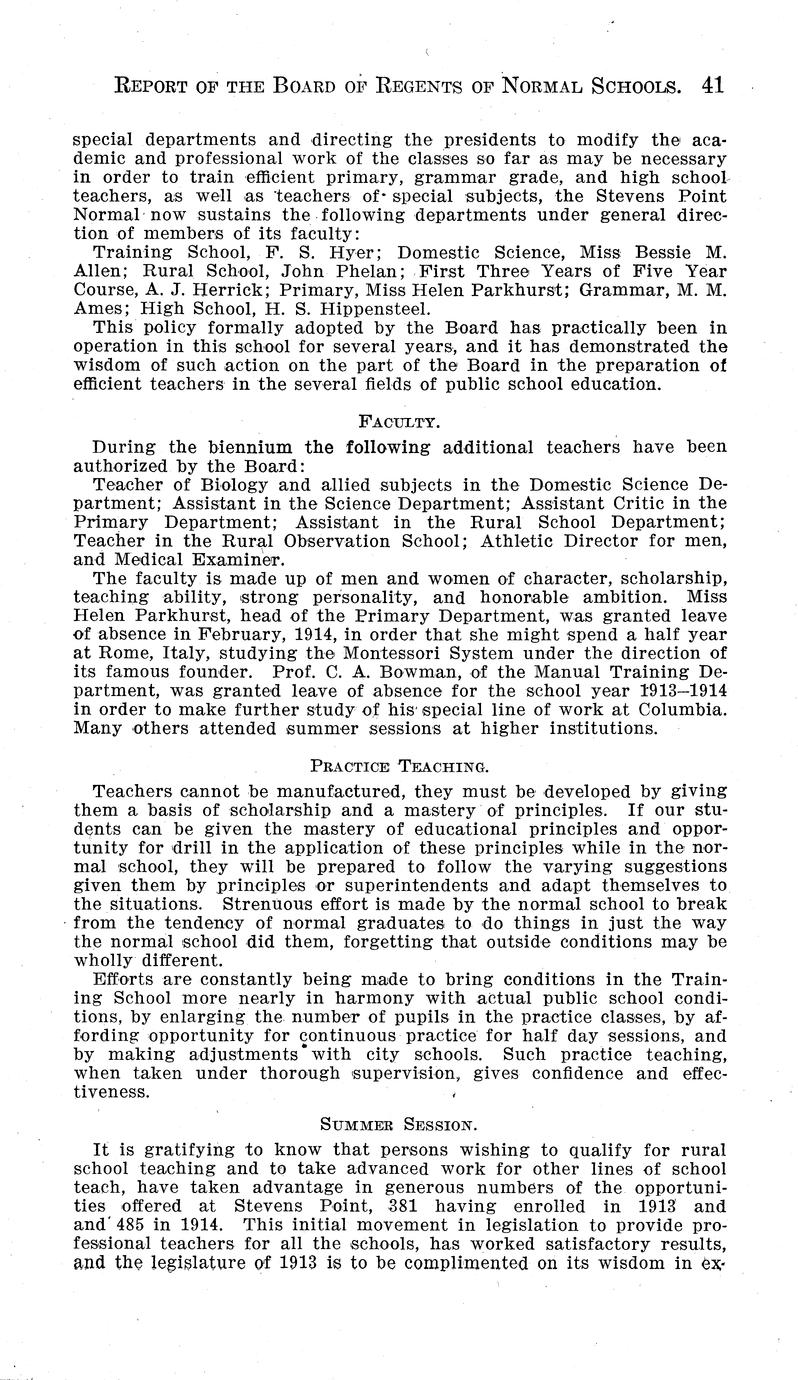 REPORT OF THE BOARD OF REGENTS OF NORMAL SCHOOLS. 41

special departments and directing the presidents to modify the academic and professional work of the classes so far as may be necessary in order to train efficient primary, grammar grade, and high school teachers, as well as teachers of special subjects, the Stevens Point Normal now sustains the following departments under general direction of members of its faculty:

Training School, F. S. Hyer; Domestic Science, Miss Bessie M. Allen; Rural School, John Phelan; First Three Years of Five Year Course, A. J. Herrick; Primary, Miss Helen Parkhurst; Grammar, M. M. Ames; High School, H. S. Hippensteel.

This policy formally adopted by the Board has practically been in operation in this school for several years, and it has demonstrated the wisdom of such action on the part of the Board in the preparation of efficient teachers in the several fields of public school education.

FACULTY.

During the biennium the following additional teachers have been authorized by the Board:

Teacher of Biology and allied subjects in the Domestic Science Department; Assistant in the Science Department; Assistant Critic in the Primary Department; Assistant in the Rural School Department; Teacher in the Rural Observation School; Athletic Director for men, and Medical Examiner.

The faculty is made up of men and women of character, scholarship, teaching ability, strong personality, and honorable ambition. Miss Helen Parkhurst, head of the Primary Department, was granted leave of absence in February, 1914, in order that she might spend a half year at Rome, Italy, studying the Montessori System under the direction of its famous founder. Prof. C. A. Bowman, of the Manual Training Department, was granted leave of absence for the school year 1913–1914 in order to make further study of his special line of work at Columbia. Many others attended summer sessions at higher institutions.

PRACTICE TEACHING.

Teachers cannot be manufactured, they must be developed by giving them a basis of scholarship and a mastery of principles. If our students can be given the mastery of educational principles and opportunity for drill in the application of these principles while in the normal school, they will be prepared to follow the varying suggestions given them by principles or superintendents and adapt themselves to the situations. Strenuous effort is made by the normal school to break from the tendency of normal graduates to do things in just the way the normal school did them, forgetting that outside conditions may be wholly different.

Efforts are constantly being made to bring conditions in the Training School more nearly in harmony with actual public school conditions, by enlarging the number of pupils in the practice classes, by affording opportunity for continuous practice for half day sessions, and by making adjustments with city schools. Such practice teaching, when taken under thorough supervision, gives confidence and effectiveness.

SUMMER SESSION.

It is gratifying to know that persons wishing to qualify for rural school teaching and to take advanced work for other lines of school teach, have taken advantage in generous numbers of the opportunities offered at Stevens Point, 381 having enrolled in 1913 and 485 in 1914. This initial movement in legislation to provide professional teachers for all the schools, has worked satisfactory results, and the legislature of 1913 is to be complimented on its wisdom in ex-